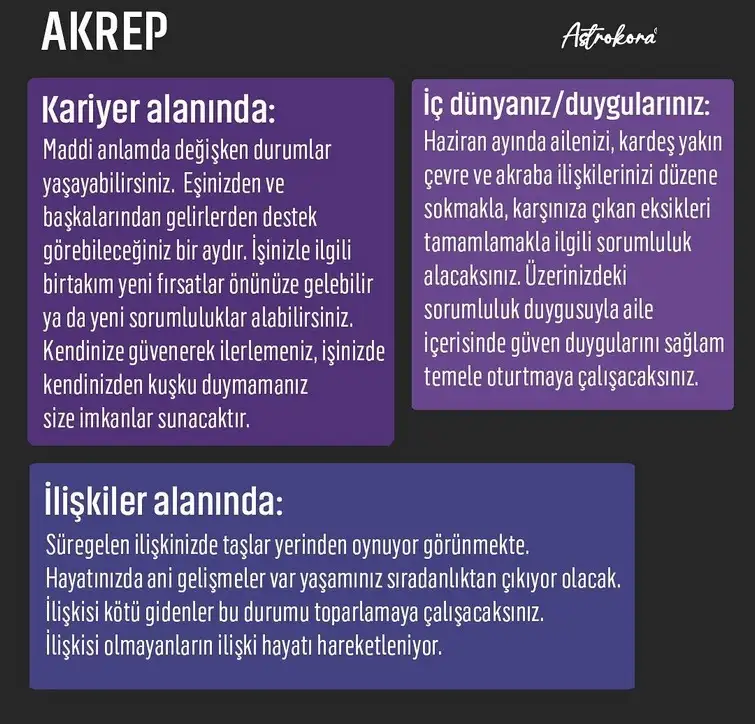 AKREP

Astrokora

Kariyer alanında:
Maddi anlamda değişken durumlar yaşayabilirsiniz. Eşinizden ve başkalarından gelirlerden destek görebileceğiniz bir aydır. İşinizle ilgili birtakım yeni fırsatlar önünüze gelebilir ya da yeni sorumluluklar alabilirsiniz. Kendinize güvenerek ilerlemeniz, işinizde kendinizden kuşku duymamanız size imkanlar sunacaktır.

İç dünyanız/duygularınız:
Haziran ayında ailenizi, kardeş yakın çevre ve akraba ilişkilerinizi düzene sokmakla, karşınıza çıkan eksikleri tamamlamakla ilgili sorumluluk alacaksınız. Üzerinizdeki sorumluluk duygusuyla aile içerisinde güven duygularını sağlam temele oturtmaya çalışacaksınız.

İlişkiler alanında:
Süregelen ilişkinizde taşlar yerinden oynuyor görünmekte.
Hayatınızda ani gelişmeler var yaşamınız sıradanlıktan çıkıyor olacak.
İlişkisi kötü gidenler bu durumu toparlamaya çalışacaksınız.
İlişkisi olmayanların ilişki hayatı hareketleniyor.